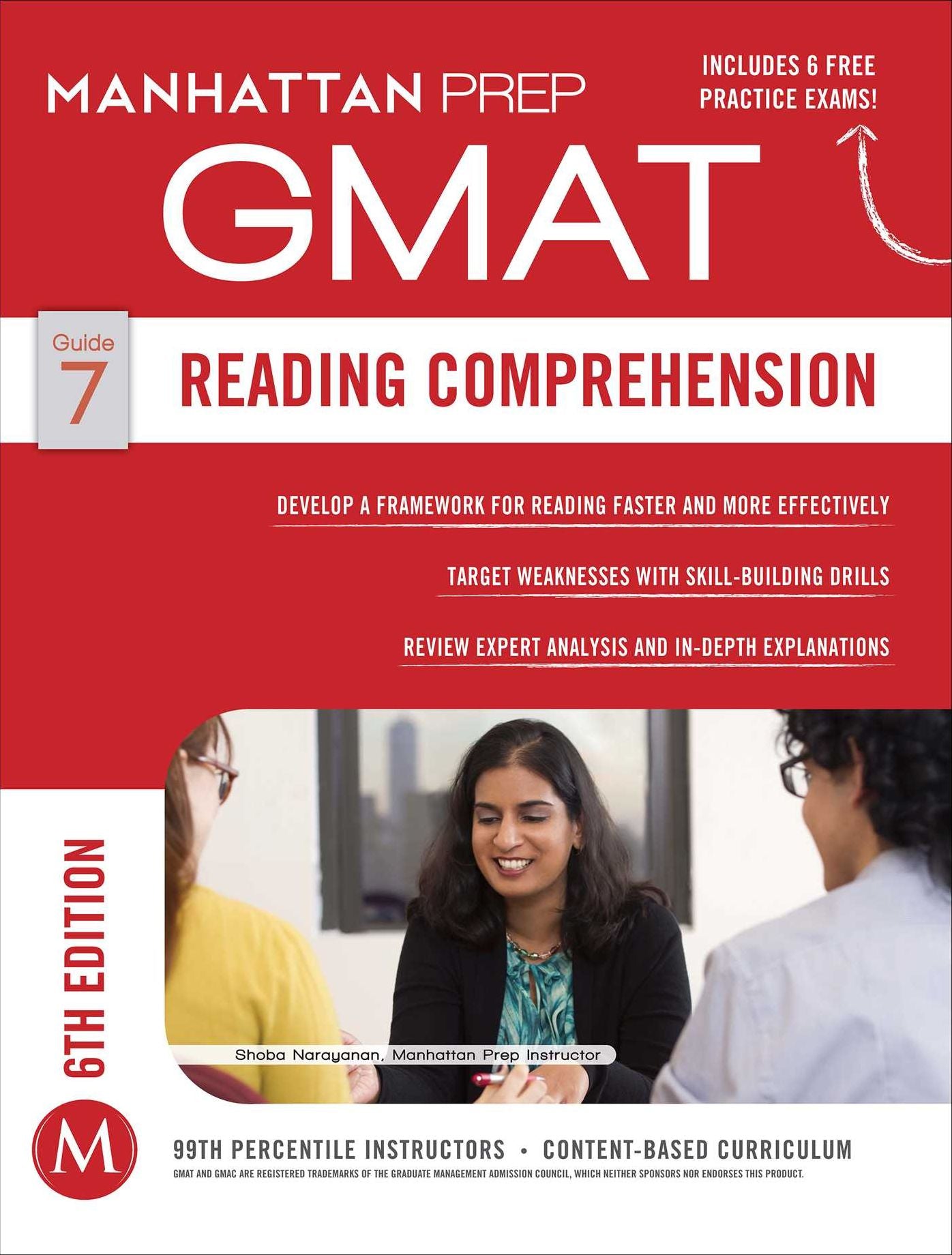 MANHATTAN PREP

INCLUDES 6 FREE PRACTICE EXAMS!

GMAT

Guide 7

READING COMPREHENSION

DEVELOP A FRAMEWORK FOR READING FASTER AND MORE EFFECTIVELY

TARGET WEAKNESSES WITH SKILL-BUILDING DRILLS

REVIEW EXPERT ANALYSIS AND IN-DEPTH EXPLANATIONS

6TH EDITION

Shoba Narayanan, Manhattan Prep Instructor

M

99TH PERCENTILE INSTRUCTORS • CONTENT-BASED CURRICULUM

GMAT AND GMAC ARE REGISTERED TRADEMARKS OF THE GRADUATE MANAGEMENT ADMISSION COUNCIL, WHICH NEITHER SPONSORS NOR ENDORSES THIS PRODUCT.